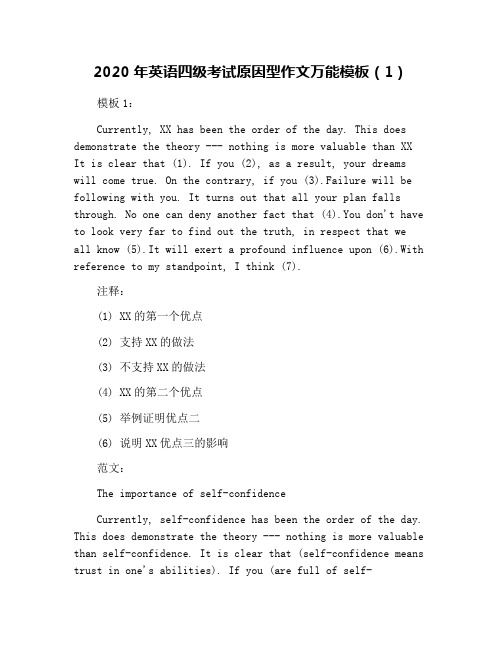 2020 年英语四级考试原因型作文万能模板（1）

模板 1：

Currently, XX has been the order of the day. This does demonstrate the theory --- nothing is more valuable than XX It is clear that (1). If you (2), as a result, your dreams will come true. On the contrary, if you (3).Failure will be following with you. It turns out that all your plan falls through. No one can deny another fact that (4).You don't have to look very far to find out the truth, in respect that we all know (5).It will exert a profound influence upon (6).With reference to my standpoint, I think (7).

注释：

(1) XX 的第一个优点

(2) 支持 XX 的做法

(3) 不支持 XX 的做法

(4) XX 的第二个优点

(5) 举例证明优点二

(6) 说明 XX 优点三的影响

范文：

The importance of self-confidence

Currently, self-confidence has been the order of the day. This does demonstrate the theory --- nothing is more valuable than self-confidence. It is clear that (self-confidence means trust in one's abilities). If you (are full of self-